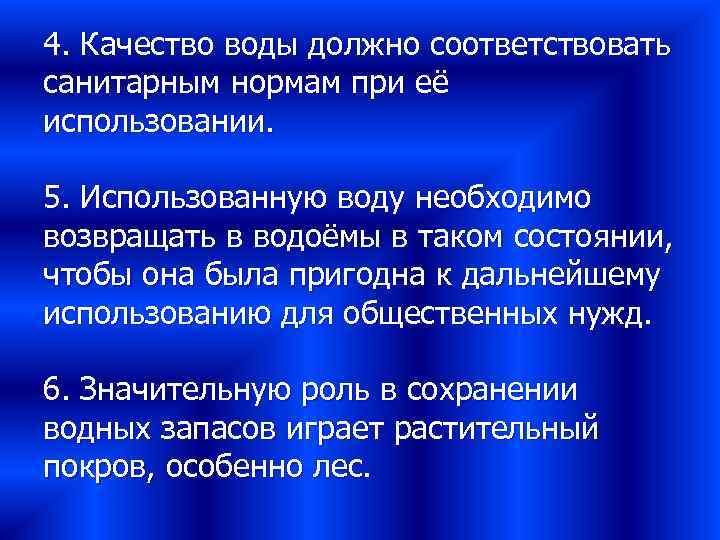 4. Качество воды должно соответствовать санитарным нормам при её использовании.

5. Использованную воду необходимо возвращать в водоёмы в таком состоянии, чтобы она была пригодна к дальнейшему использованию для общественных нужд.

6. Значительную роль в сохранении водных запасов играет растительный покров, особенно лес.